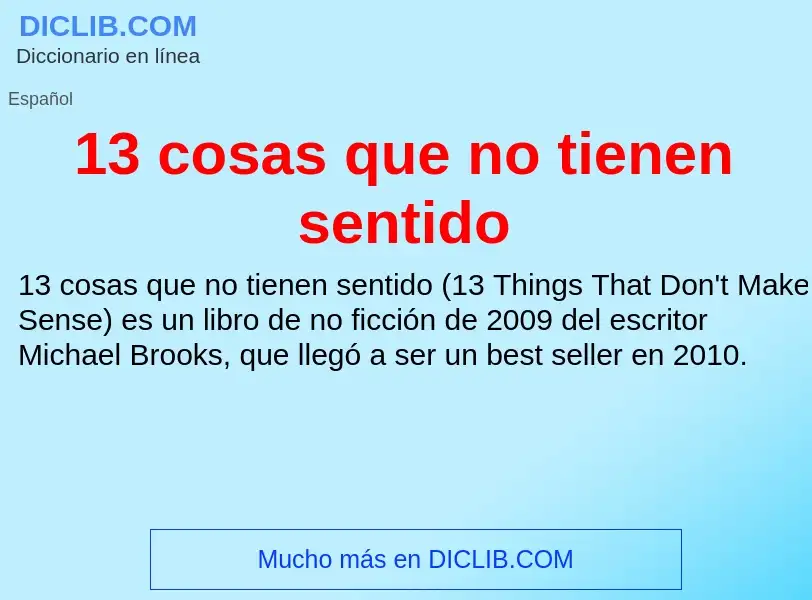 DICLIB.COM
Diccionario en línea

Español

13 cosas que no tienen sentido

13 cosas que no tienen sentido (13 Things That Don't Make Sense) es un libro de no ficción de 2009 del escritor Michael Brooks, que llegó a ser un best seller en 2010.

Mucho más en DICLIB.COM